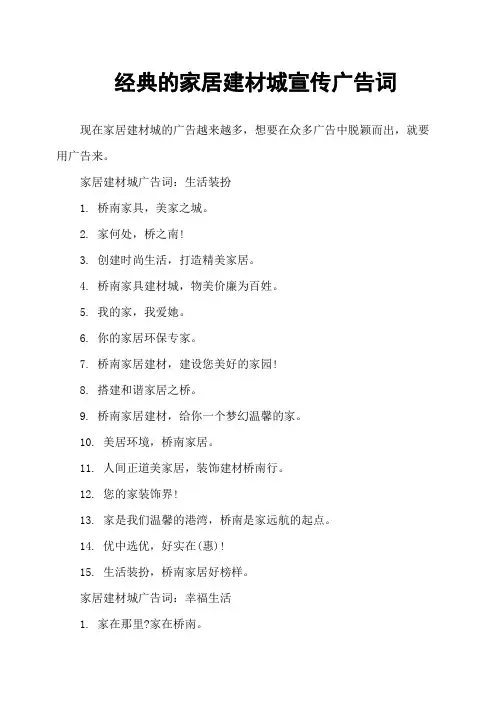 经典的家居建材城宣传广告词

现在家居建材城的广告越来越多，想要在众多广告中脱颖而出，就要用广告来。

家居建材城广告词：生活装扮

1. 桥南家具，美家之城。

2. 家何处，桥之南！

3. 创建时尚生活，打造精美家居。

4. 桥南家具建材城，物美价廉为百姓。

5. 我的家，我爱她。

6. 你的家居环保专家。

7. 桥南家居建材，建设您美好的家园！

8. 搭建和谐家居之桥。

9. 桥南家居建材，给你一个梦幻温馨的家。

10. 美居环境，桥南家居。

11. 人间正道美家居，装饰建材桥南行。

12. 您的家装饰界！

13. 家是我们温馨的港湾，桥南是家远航的起点。

14. 优中选优，好实在(惠)！

15. 生活装扮，桥南家居好榜样。

家居建材城广告词：幸福生活

1. 家在那里?家在桥南。